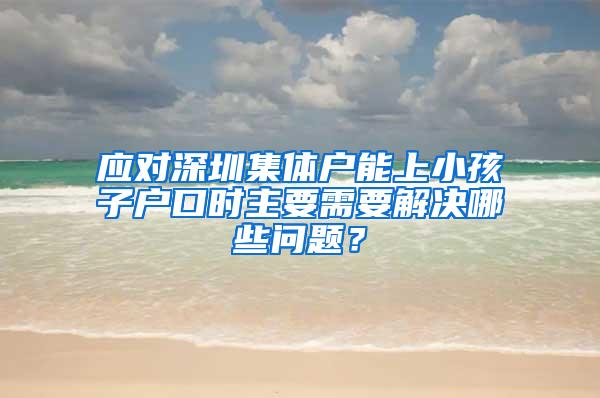 应对深圳集体户能上小孩子户口时主要需要解决哪些问题？